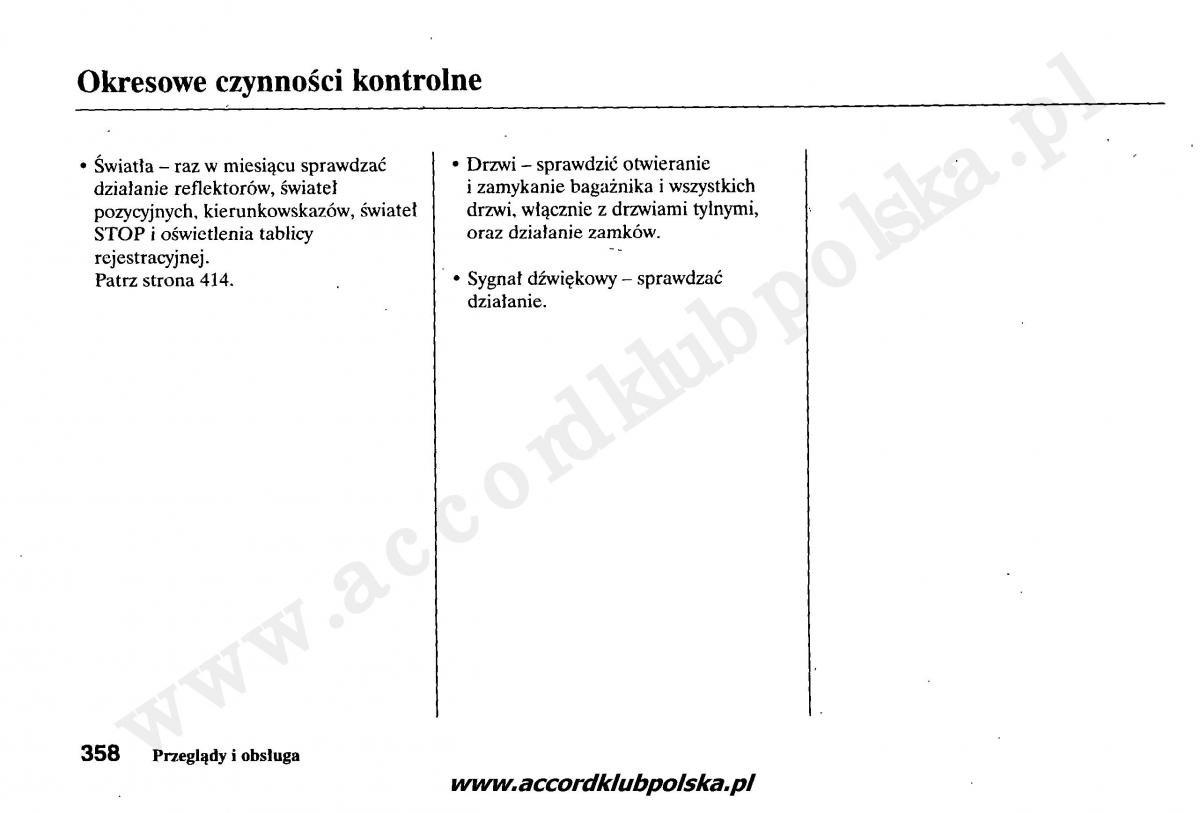 Okresowe czynności kontrolne

• Światła – raz w miesiącu sprawdzać działanie reflektorów, świateł pozycyjnych, kierunkowskazów, świateł STOP i oświetlenia tablicy rejestracyjnej.
Patrz strona 414.

• Drzwi – sprawdzić otwieranie i zamykanie bagażnika i wszystkich drzwi, włącznie z drzwiami tylnymi, oraz działanie zamków.

• Sygnał dźwiękowy – sprawdzać działanie.

www.accordklubpolska.pl

358 Przeglądy i obsługa

www.accordklubpolska.pl